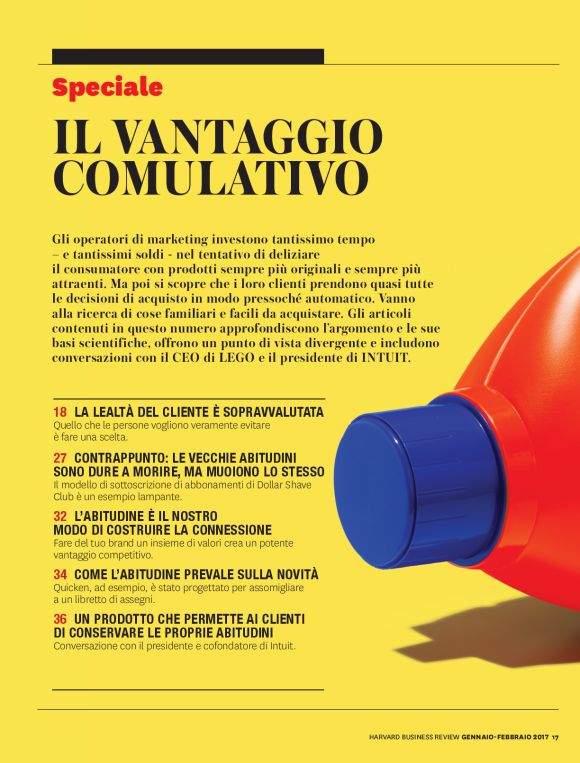 Speciale

IL VANTAGGIO COMULATIVO

Gli operatori di marketing investono tantissimo tempo – e tantissimi soldi - nel tentativo di deliziare il consumatore con prodotti sempre più originali e sempre più attraenti. Ma poi si scopre che i loro clienti prendono quasi tutte le decisioni di acquisto in modo pressoché automatico. Vanno alla ricerca di cose familiari e facili da acquistare. Gli articoli contenuti in questo numero approfondiscono l'argomento e le sue basi scientifiche, offrono un punto di vista divergente e includono conversazioni con il CEO di LEGO e il presidente di INTUIT.

18 LA LEALTÀ DEL CLIENTE È SOPRAVVALUTATA
Quello che le persone vogliono veramente evitare è fare una scelta.

27 CONTRAPPUNTO: LE VECCHIE ABITUDINI SONO DURE A MORIRE, MA MUOIONO LO STESSO
Il modello di sottoscrizione di abbonamenti di Dollar Shave Club è un esempio lampante.

32 L'ABITUDINE È IL NOSTRO MODO DI COSTRUIRE LA CONNESSIONE
Fare del tuo brand un insieme di valori crea un potente vantaggio competitivo.

34 COME L'ABITUDINE PREVALE SULLA NOVITÀ
Quicken, ad esempio, è stato progettato per assomigliare a un libretto di assegni.

36 UN PRODOTTO CHE PERMETTE AI CLIENTI DI CONSERVARE LE PROPRIE ABITUDINI
Conversazione con il presidente e cofondatore di Intuit.

HARVARD BUSINESS REVIEW GENNAIO-FEBBRAIO 2017 17